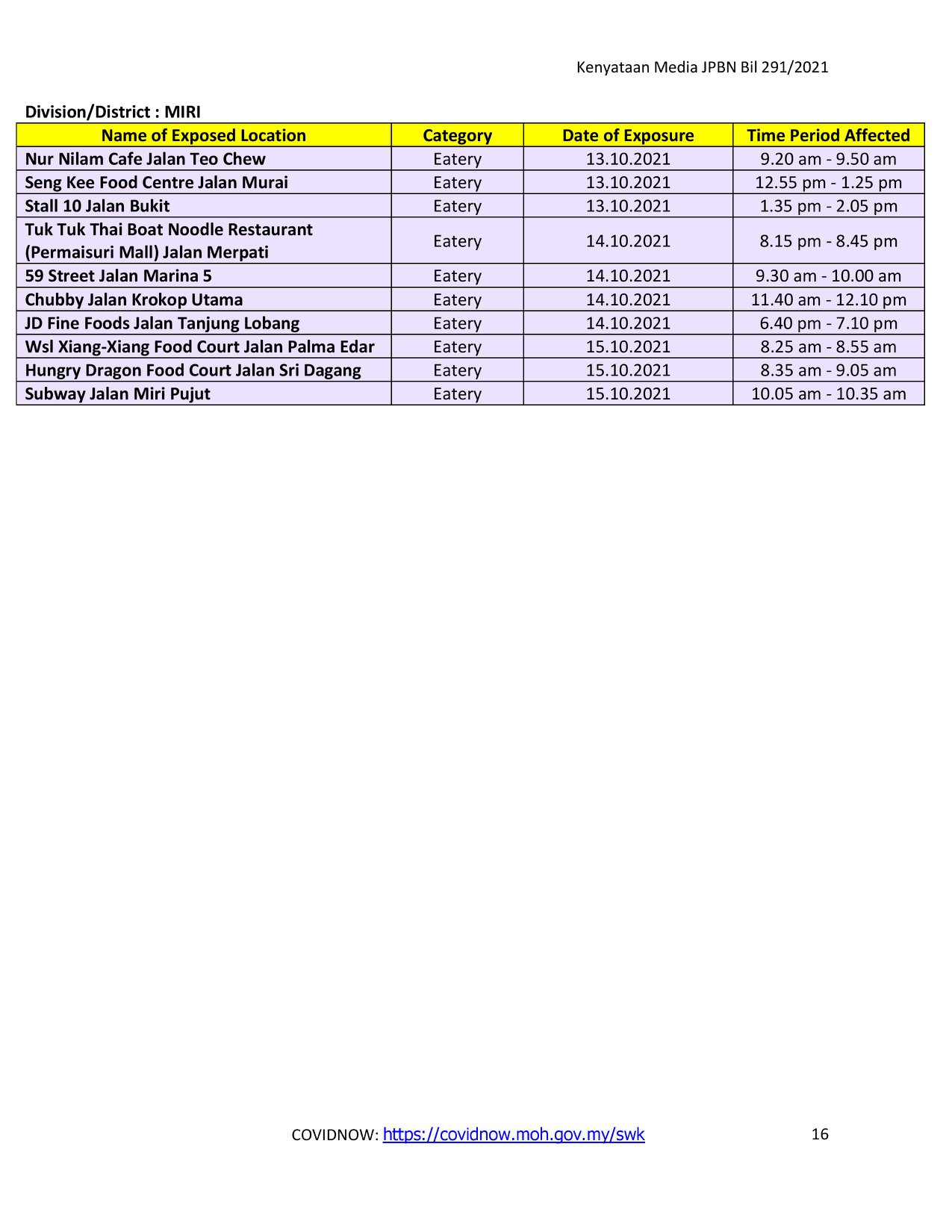 Kenyataan Media JPBN Bil 291/2021

Division/District : MIRI

| Name of Exposed Location | Category | Date of Exposure | Time Period Affected |
|---|---|---|---|
| Nur Nilam Cafe Jalan Teo Chew | Eatery | 13.10.2021 | 9.20 am - 9.50 am |
| Seng Kee Food Centre Jalan Murai | Eatery | 13.10.2021 | 12.55 pm - 1.25 pm |
| Stall 10 Jalan Bukit | Eatery | 13.10.2021 | 1.35 pm - 2.05 pm |
| Tuk Tuk Thai Boat Noodle Restaurant (Permaisuri Mall) Jalan Merpati | Eatery | 14.10.2021 | 8.15 pm - 8.45 pm |
| 59 Street Jalan Marina 5 | Eatery | 14.10.2021 | 9.30 am - 10.00 am |
| Chubby Jalan Krokop Utama | Eatery | 14.10.2021 | 11.40 am - 12.10 pm |
| JD Fine Foods Jalan Tanjung Lobang | Eatery | 14.10.2021 | 6.40 pm - 7.10 pm |
| Wsl Xiang-Xiang Food Court Jalan Palma Edar | Eatery | 15.10.2021 | 8.25 am - 8.55 am |
| Hungry Dragon Food Court Jalan Sri Dagang | Eatery | 15.10.2021 | 8.35 am - 9.05 am |
| Subway Jalan Miri Pujut | Eatery | 15.10.2021 | 10.05 am - 10.35 am |

COVIDNOW: https://covidnow.moh.gov.my/swk 16